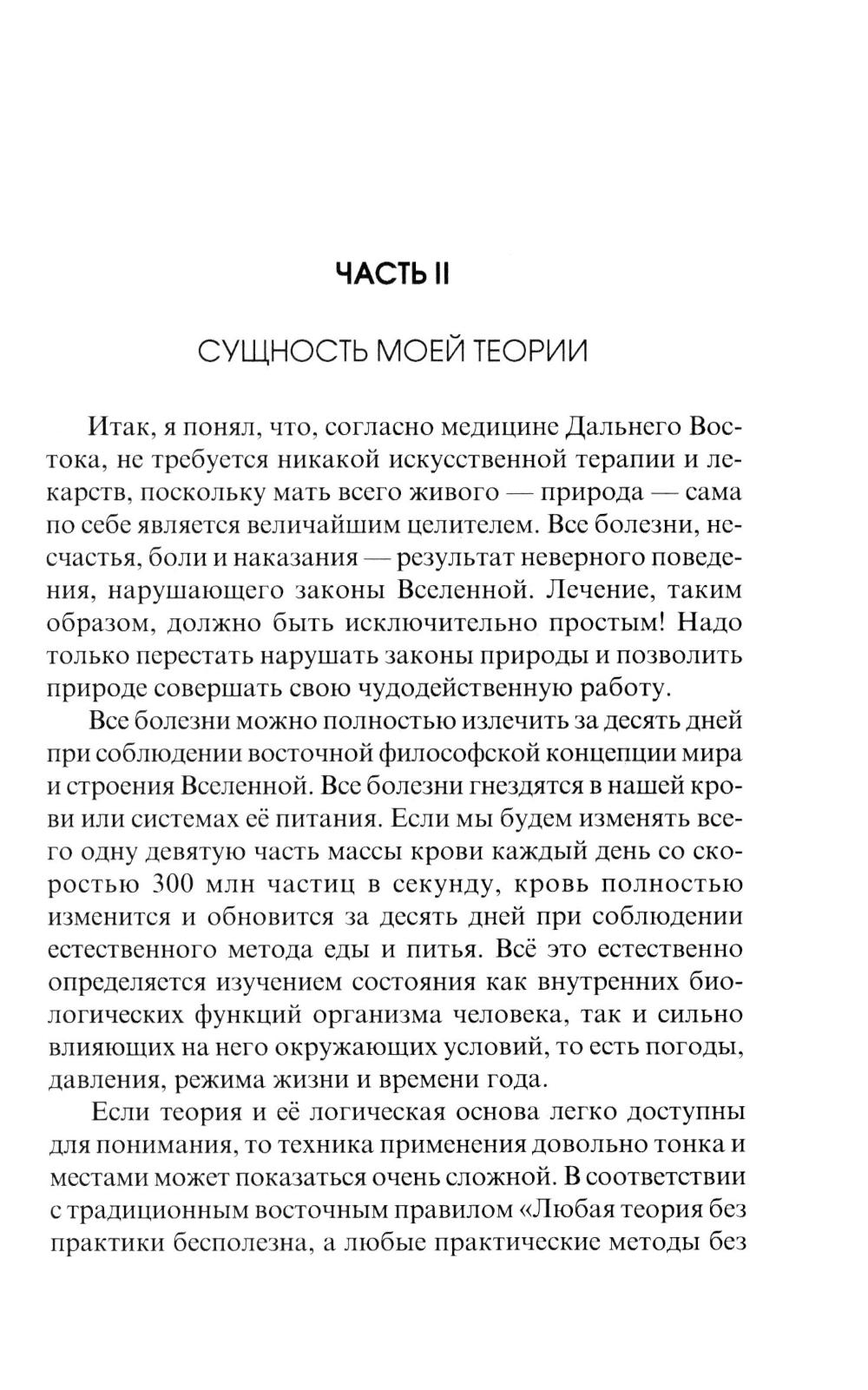 ЧАСТЬ II

СУЩНОСТЬ МОЕЙ ТЕОРИИ

Итак, я понял, что, согласно медицине Дальнего Востока, не требуется никакой искусственной терапии и лекарств, поскольку мать всего живого — природа — сама по себе является величайшим целителем. Все болезни, несчастья, боли и наказания — результат неверного поведения, нарушающего законы Вселенной. Лечение, таким образом, должно быть исключительно простым! Надо только перестать нарушать законы природы и позволить природе совершать свою чудодейственную работу.

Все болезни можно полностью излечить за десять дней при соблюдении восточной философской концепции мира и строения Вселенной. Все болезни гнездятся в нашей крови или системах её питания. Если мы будем изменять всего одну девятую часть массы крови каждый день со скоростью 300 млн частиц в секунду, кровь полностью изменится и обновится за десять дней при соблюдении естественного метода еды и питья. Всё это естественно определяется изучением состояния как внутренних биологических функций организма человека, так и сильно влияющих на него окружающих условий, то есть погоды, давления, режима жизни и времени года.

Если теория и её логическая основа легко доступны для понимания, то техника применения довольно тонка и местами может показаться очень сложной. В соответствии с традиционным восточным правилом «Любая теория без практики бесполезна, а любые практические методы без